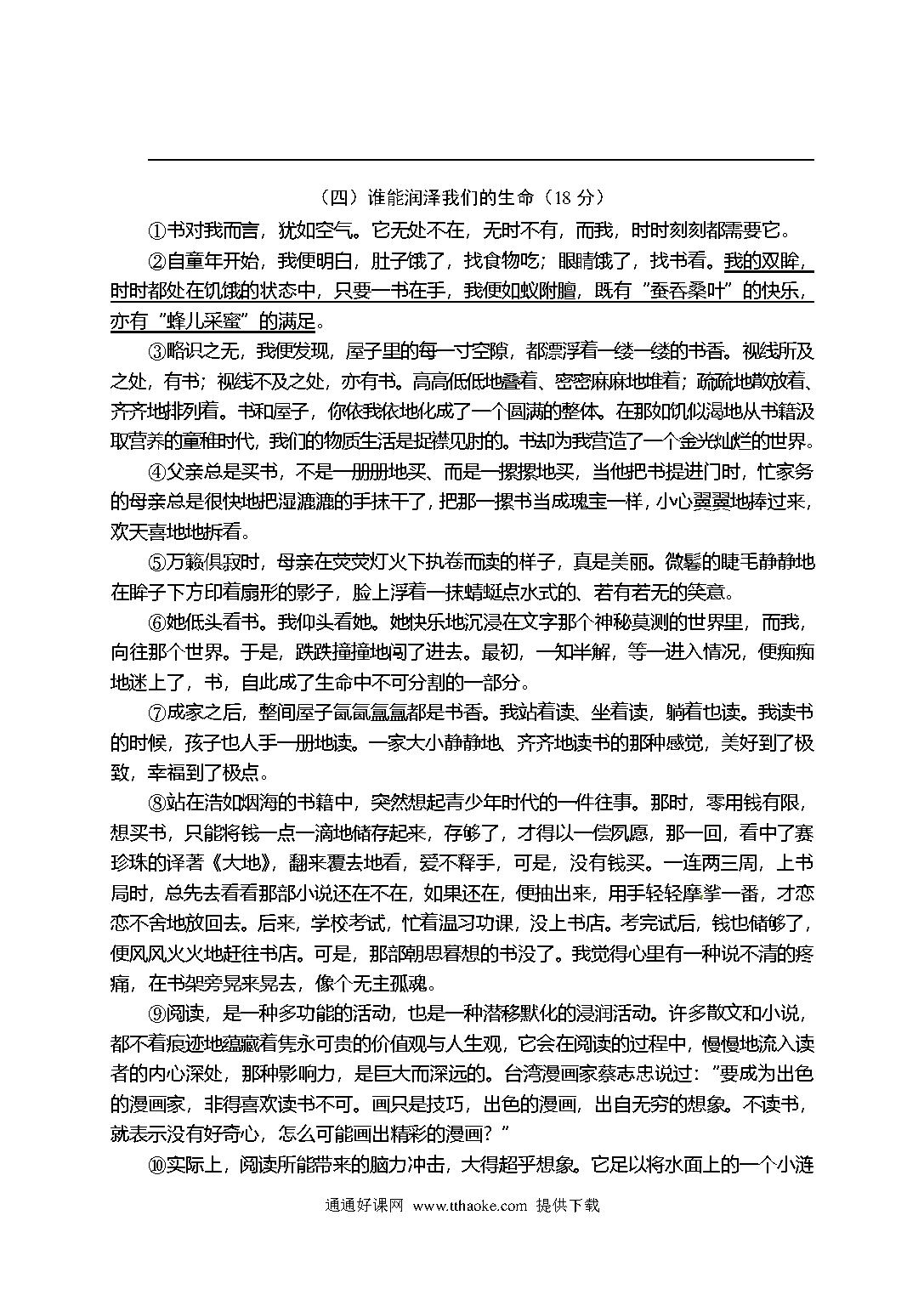 （四）谁能润泽我们的生命（18 分）

①书对我而言，犹如空气。它无处不在，无时不有，而我，时时刻刻都需要它。

②自童年开始，我便明白，肚子饿了，找食物吃；眼睛饿了，找书看。我的双眸，时时都处在饥饿的状态中，只要一书在手，我便如蚁附膻，既有"蚕吞桑叶"的快乐，亦有"蜂儿采蜜"的满足。

③略识之无，我便发现，屋子里的每一寸空隙，都漂浮着一缕一缕的书香。视线所及之处，有书；视线不及之处，亦有书。高高低低地叠着、密密麻麻地堆着；疏疏地散放着、齐齐地排列着。书和屋子，你依我依地化成了一个圆满的整体。在那如饥似渴地从书籍汲取营养的童稚时代，我们的物质生活是捉襟见肘的。书却为我营造了一个金光灿烂的世界。

④父亲总是买书，不是一册册地买、而是一摞摞地买，当他把书提进门时，忙家务的母亲总是很快地把湿漉漉的手抹干了，把那一摞书当成瑰宝一样，小心翼翼地捧过来，欢天喜地地拆看。

⑤万籁俱寂时，母亲在荧荧灯火下执卷而读的样子，真是美丽。微鬈的睫毛静静地在眸子下方印着扇形的影子，脸上浮着一抹蜻蜓点水式的、若有若无的笑意。

⑥她低头看书。我仰头看她。她快乐地沉浸在文字那个神秘莫测的世界里，而我，向往那个世界。于是，跌跌撞撞地闯了进去。最初，一知半解，等一进入情况，便痴痴地迷上了，书，自此成了生命中不可分割的一部分。

⑦成家之后，整间屋子氤氤氲氲都是书香。我站着读、坐着读，躺着也读。我读书的时候，孩子也人手一册地读。一家大小静静地、齐齐地读书的那种感觉，美好到了极致，幸福到了极点。

⑧站在浩如烟海的书籍中，突然想起青少年时代的一件往事。那时，零用钱有限，想买书，只能将钱一点一滴地储存起来，存够了，才得以一偿夙愿，那一回，看中了赛珍珠的译著《大地》，翻来覆去地看，爱不释手，可是，没有钱买。一连两三周，上书局时，总先去看看那部小说还在不在，如果还在，便抽出来，用手轻轻摩挲一番，才恋恋不舍地放回去。后来，学校考试，忙着温习功课，没上书店。考完试后，钱也储够了，便风风火火地赶往书店。可是，那部朝思暮想的书没了。我觉得心里有一种说不清的疼痛，在书架旁晃来晃去，像个无主孤魂。

⑨阅读，是一种多功能的活动，也是一种潜移默化的浸润活动。许多散文和小说，都不着痕迹地蕴藏着隽永可贵的价值观与人生观，它会在阅读的过程中，慢慢地流入读者的内心深处，那种影响力，是巨大而深远的。台湾漫画家蔡志忠说过："要成为出色的漫画家，非得喜欢读书不可。画只是技巧，出色的漫画，出自无穷的想象。不读书，就表示没有好奇心，怎么可能画出精彩的漫画？"

⑩实际上，阅读所能带来的脑力冲击，大得超乎想象。它足以将水面上的一个小涟

通通好课网 www.tthaoke.com 提供下载